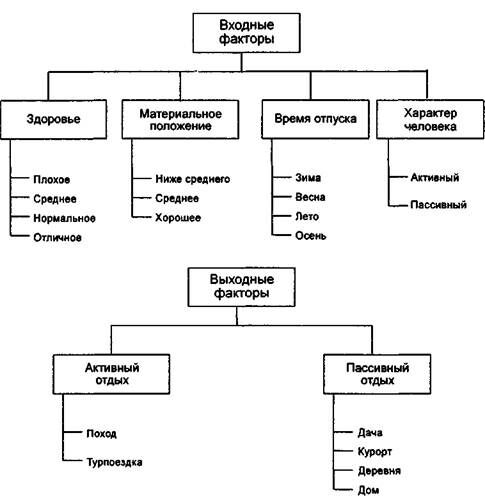 Входные факторы

Здоровье
Плохое
Среднее
Нормальное
Отличное

Материальное положение
Ниже среднего
Среднее
Хорошее

Время отпуска
Зима
Весна
Лето
Осень

Характер человека
Активный
Пассивный

Выходные факторы

Активный отдых
Поход
Турпоездка

Пассивный отдых
Дача
Курорт
Деревня
Дом